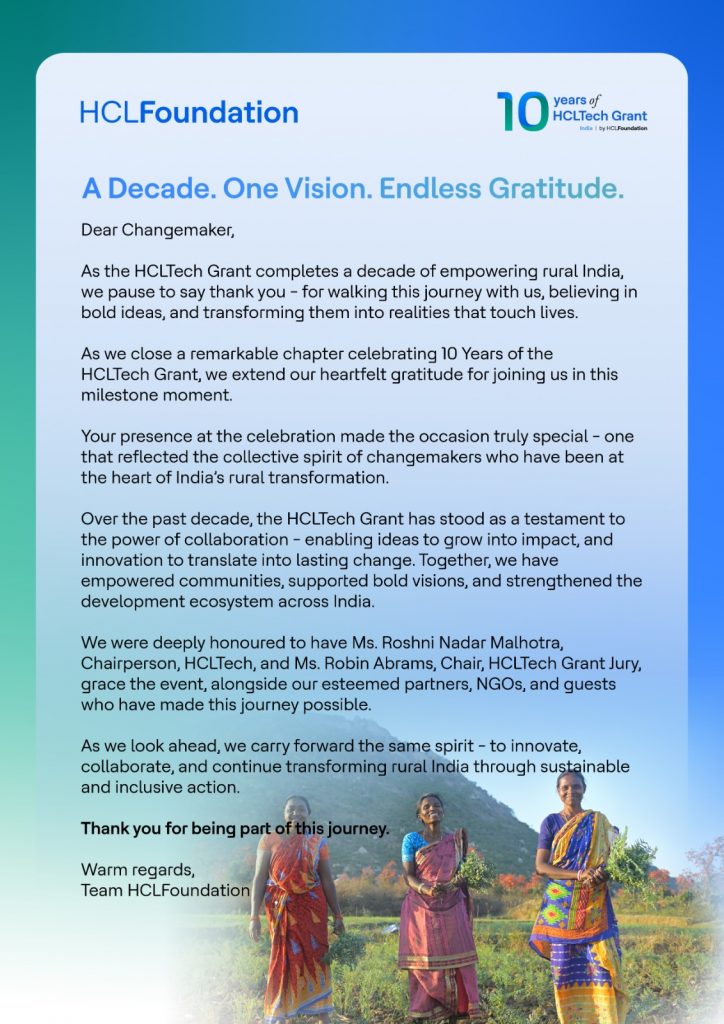 HCLFoundation

10 years of HCLTech Grant
India | by HCLFoundation

A Decade. One Vision. Endless Gratitude.

Dear Changemaker,

As the HCLTech Grant completes a decade of empowering rural India, we pause to say thank you - for walking this journey with us, believing in bold ideas, and transforming them into realities that touch lives.

As we close a remarkable chapter celebrating 10 Years of the HCLTech Grant, we extend our heartfelt gratitude for joining us in this milestone moment.

Your presence at the celebration made the occasion truly special - one that reflected the collective spirit of changemakers who have been at the heart of India's rural transformation.

Over the past decade, the HCLTech Grant has stood as a testament to the power of collaboration - enabling ideas to grow into impact, and innovation to translate into lasting change. Together, we have empowered communities, supported bold visions, and strengthened the development ecosystem across India.

We were deeply honoured to have Ms. Roshni Nadar Malhotra, Chairperson, HCLTech, and Ms. Robin Abrams, Chair, HCLTech Grant Jury, grace the event, alongside our esteemed partners, NGOs, and guests who have made this journey possible.

As we look ahead, we carry forward the same spirit - to innovate, collaborate, and continue transforming rural India through sustainable and inclusive action.

Thank you for being part of this journey.

Warm regards,
Team HCLFoundation